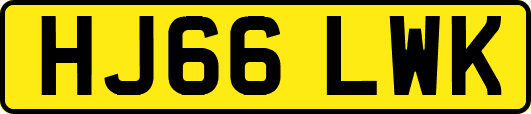 HJ66 LWK